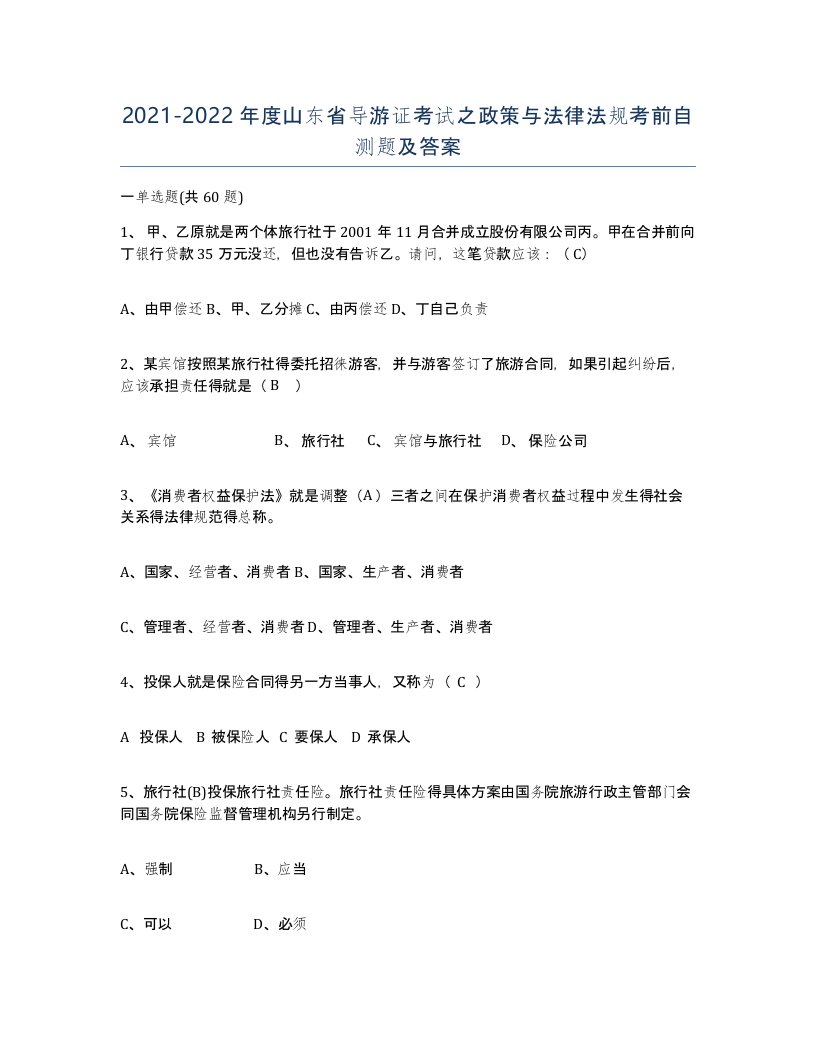 2021-2022年度山东省导游证考试之政策与法律法规考前自测题及答案

一单选题(共60题)

1、甲、乙原就是两个体旅行社于2001年11月合并成立股份有限公司丙。甲在合并前向丁银行贷款35万元没还，但也没有告诉乙。请问，这笔贷款应该：（C）

A、由甲偿还 B、甲、乙分摊 C、由丙偿还 D、丁自己负责

2、某宾馆按照某旅行社得委托招徕游客，并与游客签订了旅游合同，如果引起纠纷后，应该承担责任得就是（B ）

A、宾馆 B、旅行社 C、宾馆与旅行社 D、保险公司

3、《消费者权益保护法》就是调整（A）三者之间在保护消费者权益过程中发生得社会关系得法律规范得总称。

A、国家、经营者、消费者 B、国家、生产者、消费者

C、管理者、经营者、消费者 D、管理者、生产者、消费者

4、投保人就是保险合同得另一方当事人，又称为（ C ）

A 投保人 B 被保险人 C 要保人 D 承保人

5、旅行社(B)投保旅行社责任险。旅行社责任险得具体方案由国务院旅游行政主管部门会同国务院保险监督管理机构另行制定。

A、强制 B、应当

C、可以 D、必须